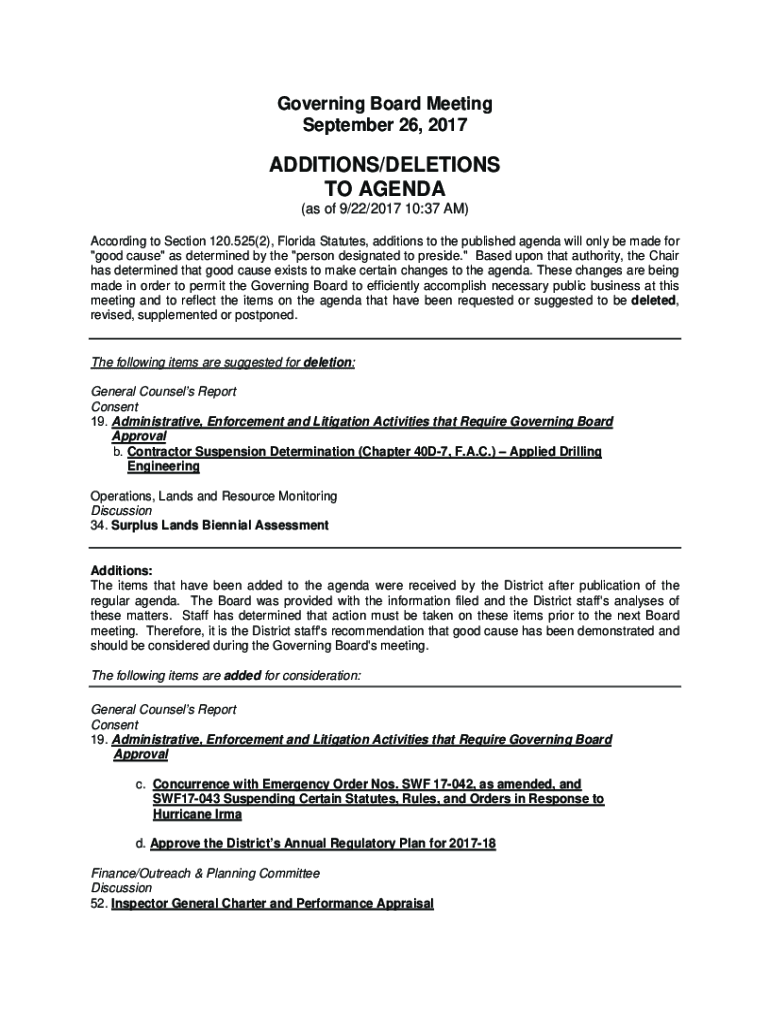 Governing Board Meeting
September 26, 2017

ADDITIONS/DELETIONS
TO AGENDA
(as of 9/22/2017 10:37 AM)

According to Section 120.525(2), Florida Statutes, additions to the published agenda will only be made for "good cause" as determined by the "person designated to preside." Based upon that authority, the Chair has determined that good cause exists to make certain changes to the agenda. These changes are being made in order to permit the Governing Board to efficiently accomplish necessary public business at this meeting and to reflect the items on the agenda that have been requested or suggested to be deleted, revised, supplemented or postponed.

The following items are suggested for deletion:

General Counsel's Report
Consent
19. Administrative, Enforcement and Litigation Activities that Require Governing Board Approval
b. Contractor Suspension Determination (Chapter 40D-7, F.A.C.) – Applied Drilling Engineering

Operations, Lands and Resource Monitoring
Discussion
34. Surplus Lands Biennial Assessment

Additions:
The items that have been added to the agenda were received by the District after publication of the regular agenda. The Board was provided with the information filed and the District staff's analyses of these matters. Staff has determined that action must be taken on these items prior to the next Board meeting. Therefore, it is the District staff's recommendation that good cause has been demonstrated and should be considered during the Governing Board's meeting.

The following items are added for consideration:

General Counsel's Report
Consent
19. Administrative, Enforcement and Litigation Activities that Require Governing Board Approval

c. Concurrence with Emergency Order Nos. SWF 17-042, as amended, and SWF17-043 Suspending Certain Statutes, Rules, and Orders in Response to Hurricane Irma

d. Approve the District's Annual Regulatory Plan for 2017-18

Finance/Outreach & Planning Committee
Discussion
52. Inspector General Charter and Performance Appraisal